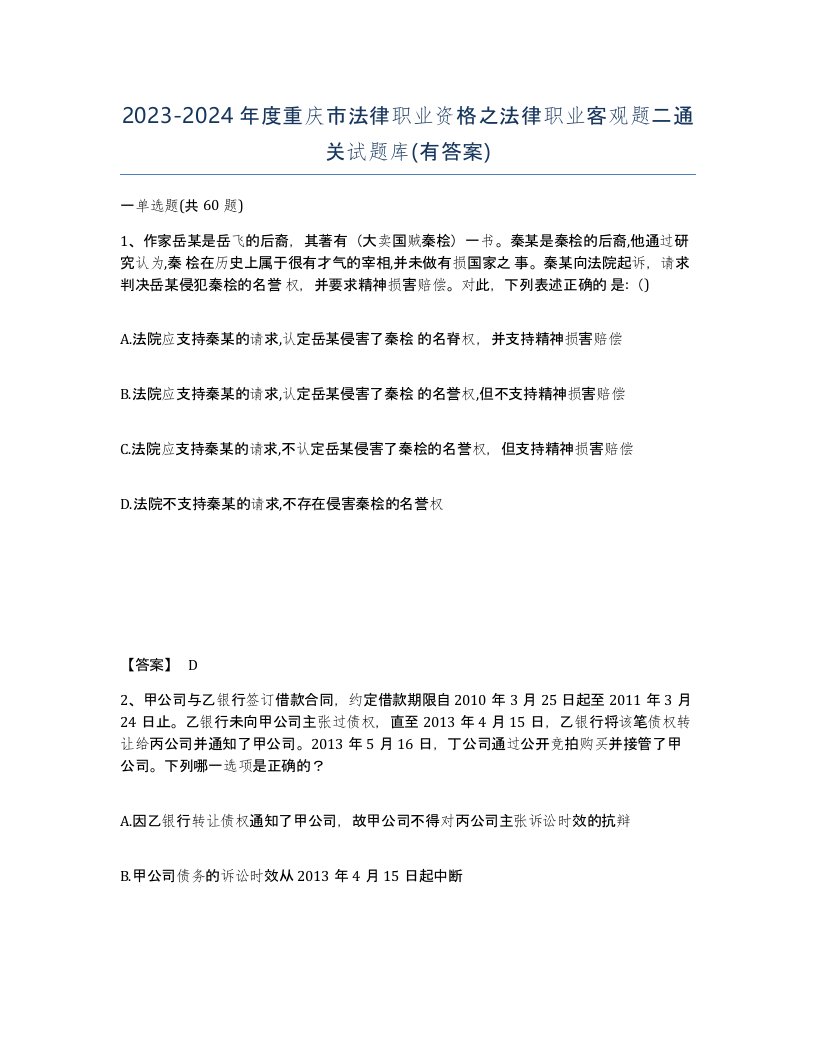 2023-2024年度重庆市法律职业资格之法律职业客观题二通关试题库(有答案)

一单选题(共 60 题)

1、作家岳某是岳飞的后裔，其著有（大卖国贼秦桧）一书。秦某是秦桧的后裔,他通过研究认为,秦 桧在历史上属于很有才气的宰相,并未做有损国家之 事。秦某向法院起诉，请求判决岳某侵犯秦桧的名誉 权，并要求精神损害赔偿。对此，下列表述正确的 是:（）

A.法院应支持秦某的请求,认定岳某侵害了秦桧 的名脊权，并支持精神损害赔偿

B.法院应支持秦某的请求,认定岳某侵害了秦桧 的名誉权,但不支持精神损害赔偿

C.法院应支持秦某的请求,不认定岳某侵害了秦桧的名誉权，但支持精神损害赔偿

D.法院不支持秦某的请求,不存在侵害秦桧的名誉权

【答案】 D

2、甲公司与乙银行签订借款合同，约定借款期限自 2010 年 3 月 25 日起至 2011 年 3 月 24 日止。乙银行未向甲公司主张过债权，直至 2013 年 4 月 15 日，乙银行将该笔债权转让给丙公司并通知了甲公司。2013 年 5 月 16 日，丁公司通过公开竞拍购买并接管了甲公司。下列哪一选项是正确的？

A.因乙银行转让债权通知了甲公司，故甲公司不得对丙公司主张诉讼时效的抗辩

B.甲公司债务的诉讼时效从 2013 年 4 月 15 日起中断